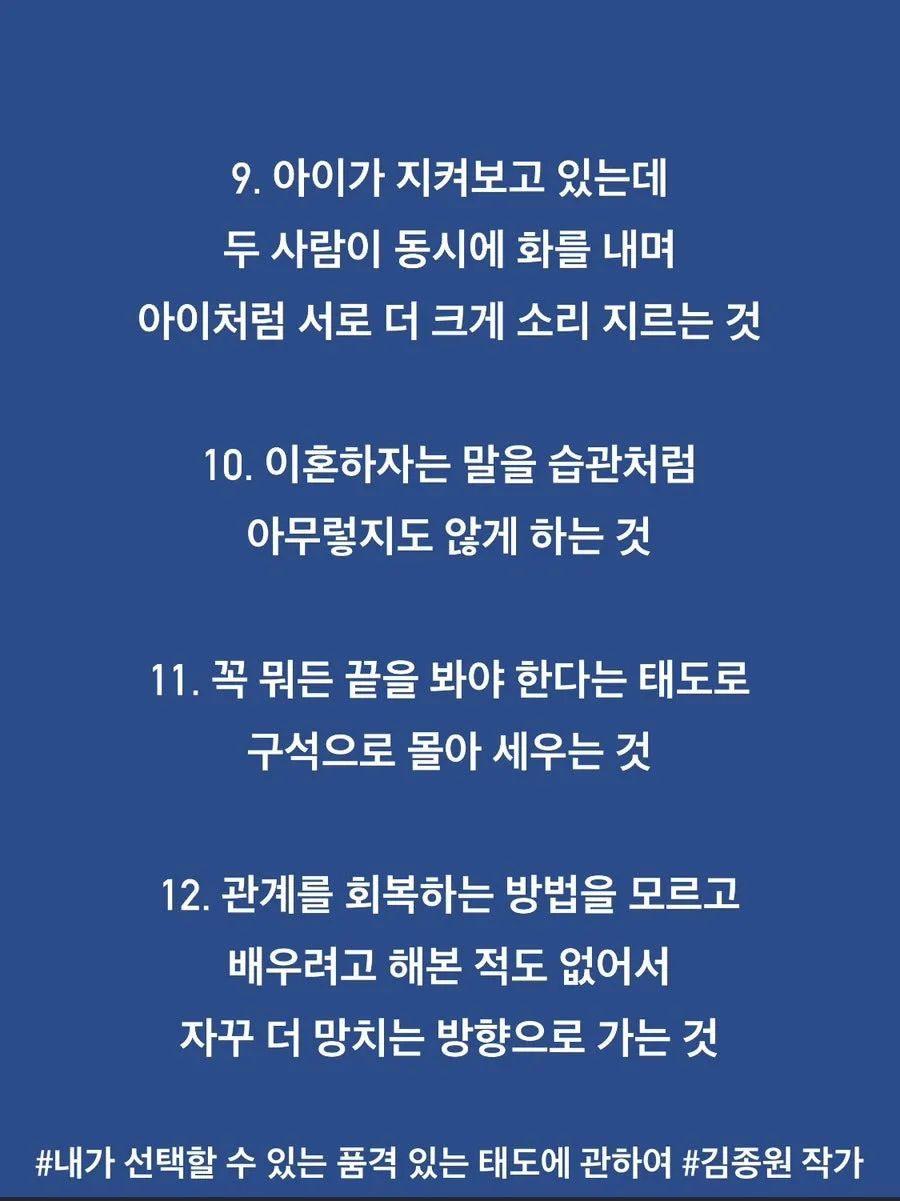 9. 아이가 지켜보고 있는데
두 사람이 동시에 화를 내며
아이처럼 서로 더 크게 소리 지르는 것

10. 이혼하자는 말을 습관처럼
아무렇지도 않게 하는 것

11. 꼭 뭐든 끝을 봐야 한다는 태도로
구석으로 몰아 세우는 것

12. 관계를 회복하는 방법을 모르고
배우려고 해본 적도 없어서
자꾸 더 망치는 방향으로 가는 것

#내가 선택할 수 있는 품격 있는 태도에 관하여 #김종원 작가